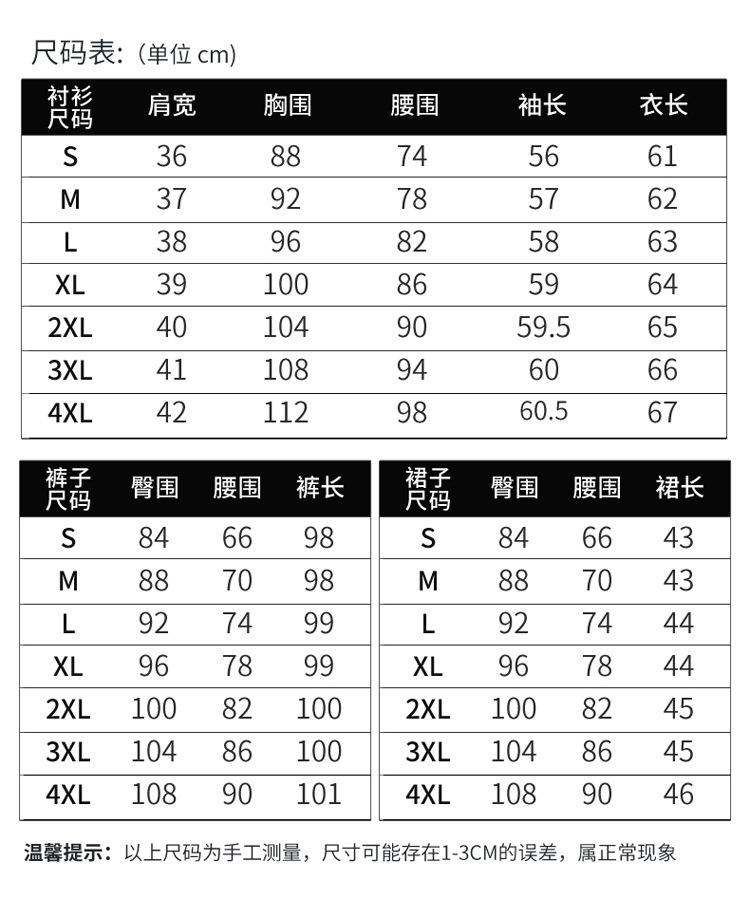 尺码表:（单位 cm）

| 衬衫尺码 | 肩宽 | 胸围 | 腰围 | 袖长 | 衣长 |
|---|---|---|---|---|---|
| S | 36 | 88 | 74 | 56 | 61 |
| M | 37 | 92 | 78 | 57 | 62 |
| L | 38 | 96 | 82 | 58 | 63 |
| XL | 39 | 100 | 86 | 59 | 64 |
| 2XL | 40 | 104 | 90 | 59.5 | 65 |
| 3XL | 41 | 108 | 94 | 60 | 66 |
| 4XL | 42 | 112 | 98 | 60.5 | 67 |

| 裤子尺码 | 臀围 | 腰围 | 裤长 |
|---|---|---|---|
| S | 84 | 66 | 98 |
| M | 88 | 70 | 98 |
| L | 92 | 74 | 99 |
| XL | 96 | 78 | 99 |
| 2XL | 100 | 82 | 100 |
| 3XL | 104 | 86 | 100 |
| 4XL | 108 | 90 | 101 |

| 裙子尺码 | 臀围 | 腰围 | 裙长 |
|---|---|---|---|
| S | 84 | 66 | 43 |
| M | 88 | 70 | 43 |
| L | 92 | 74 | 44 |
| XL | 96 | 78 | 44 |
| 2XL | 100 | 82 | 45 |
| 3XL | 104 | 86 | 45 |
| 4XL | 108 | 90 | 46 |

温馨提示：以上尺码为手工测量，尺寸可能存在1-3CM的误差，属正常现象